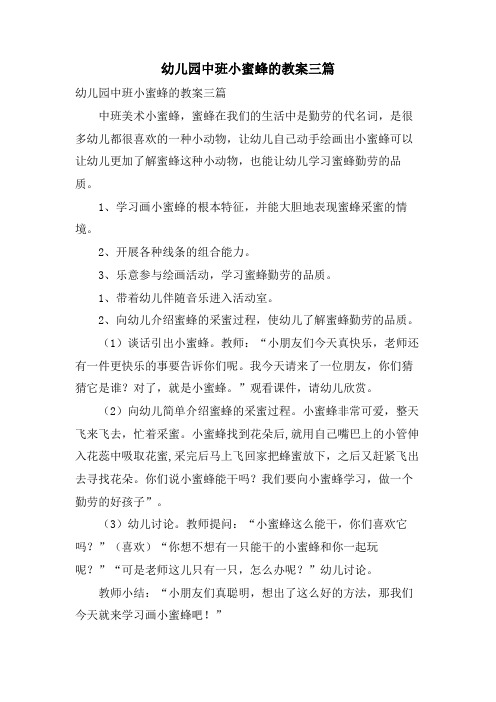 幼儿园中班小蜜蜂的教案三篇

幼儿园中班小蜜蜂的教案三篇

中班美术小蜜蜂，蜜蜂在我们的生活中是勤劳的代名词，是很多幼儿都很喜欢的一种小动物，让幼儿自己动手绘画出小蜜蜂可以让幼儿更加了解蜜蜂这种小动物，也能让幼儿学习蜜蜂勤劳的品质。

1、学习画小蜜蜂的根本特征，并能大胆地表现蜜蜂采蜜的情境。

2、开展各种线条的组合能力。

3、乐意参与绘画活动，学习蜜蜂勤劳的品质。

1、带着幼儿伴随音乐进入活动室。

2、向幼儿介绍蜜蜂的采蜜过程，使幼儿了解蜜蜂勤劳的品质。

（1）谈话引出小蜜蜂。教师：“小朋友们今天真快乐，老师还有一件更快乐的事要告诉你们呢。我今天请来了一位朋友，你们猜猜它是谁？对了，就是小蜜蜂。”观看课件，请幼儿欣赏。

（2）向幼儿简单介绍蜜蜂的采蜜过程。小蜜蜂非常可爱，整天飞来飞去，忙着采蜜。小蜜蜂找到花朵后,就用自己嘴巴上的小管伸入花蕊中吸取花蜜,采完后马上飞回家把蜂蜜放下，之后又赶紧飞出去寻找花朵。你们说小蜜蜂能干吗？我们要向小蜜蜂学习，做一个勤劳的好孩子”。

（3）幼儿讨论。教师提问：“小蜜蜂这么能干，你们喜欢它吗？”（喜欢）“你想不想有一只能干的小蜜蜂和你一起玩呢？”“可是老师这儿只有一只，怎么办呢？”幼儿讨论。

教师小结：“小朋友们真聪明，想出了这么好的方法，那我们今天就来学习画小蜜蜂吧！”